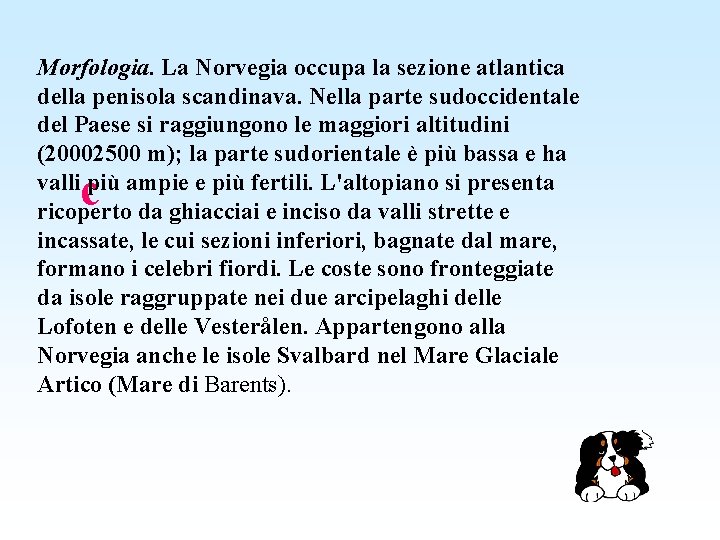 Morfologia. La Norvegia occupa la sezione atlantica della penisola scandinava. Nella parte sudoccidentale del Paese si raggiungono le maggiori altitudini (20002500 m); la parte sudorientale è più bassa e ha valli più ampie e più fertili. L'altopiano si presenta ricoperto da ghiacciai e inciso da valli strette e incassate, le cui sezioni inferiori, bagnate dal mare, formano i celebri fiordi. Le coste sono fronteggiate da isole raggruppate nei due arcipelaghi delle Lofoten e delle Vesterålen. Appartengono alla Norvegia anche le isole Svalbard nel Mare Glaciale Artico (Mare di Barents).